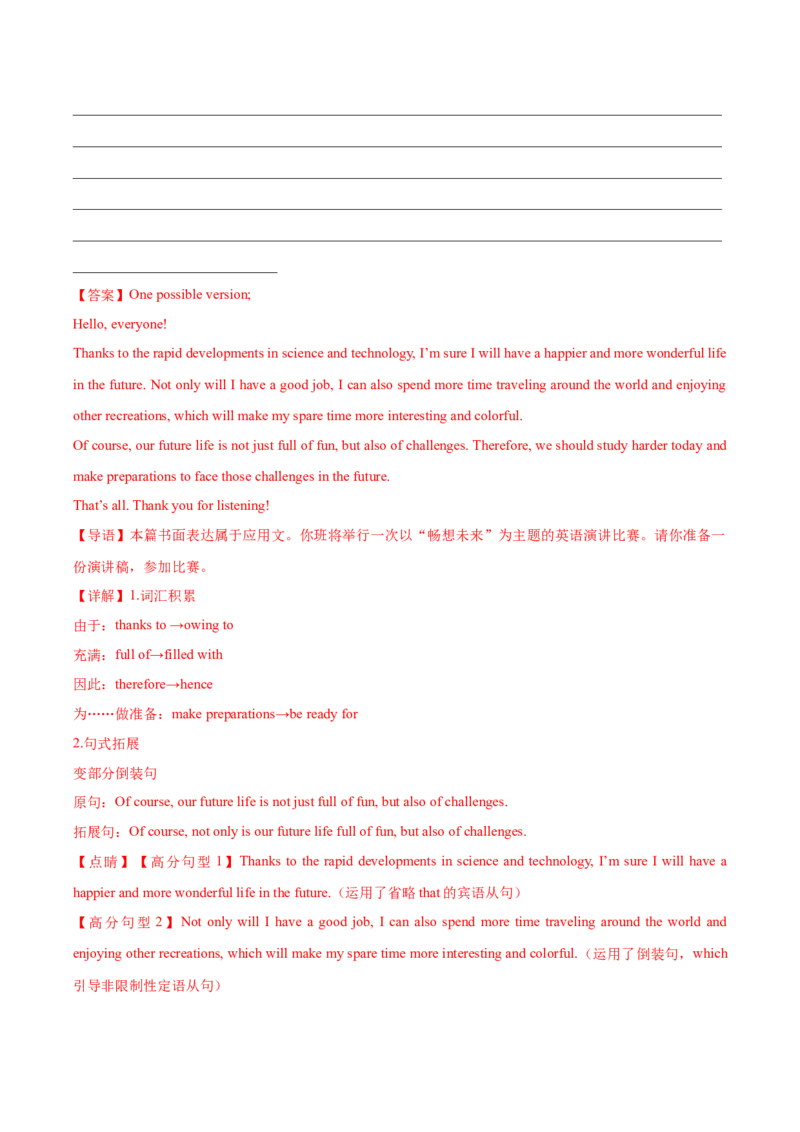 【答案】One possible version;

Hello, everyone!

Thanks to the rapid developments in science and technology, I'm sure I will have a happier and more wonderful life in the future. Not only will I have a good job, I can also spend more time traveling around the world and enjoying other recreations, which will make my spare time more interesting and colorful.

Of course, our future life is not just full of fun, but also of challenges. Therefore, we should study harder today and make preparations to face those challenges in the future.

That's all. Thank you for listening!

【导语】本篇书面表达属于应用文。你班将举行一次以“畅想未来”为主题的英语演讲比赛。请你准备一份演讲稿，参加比赛。

【详解】1.词汇积累

由于：thanks to →owing to

充满：full of→filled with

因此：therefore→hence

为……做准备：make preparations→be ready for

2.句式拓展

变部分倒装句

原句：Of course, our future life is not just full of fun, but also of challenges.

拓展句：Of course, not only is our future life full of fun, but also of challenges.

【点睛】【高分句型 1】Thanks to the rapid developments in science and technology, I'm sure I will have a happier and more wonderful life in the future.（运用了省略 that 的宾语从句）

【高分句型 2】Not only will I have a good job, I can also spend more time traveling around the world and enjoying other recreations, which will make my spare time more interesting and colorful.（运用了倒装句，which 引导非限制性定语从句）